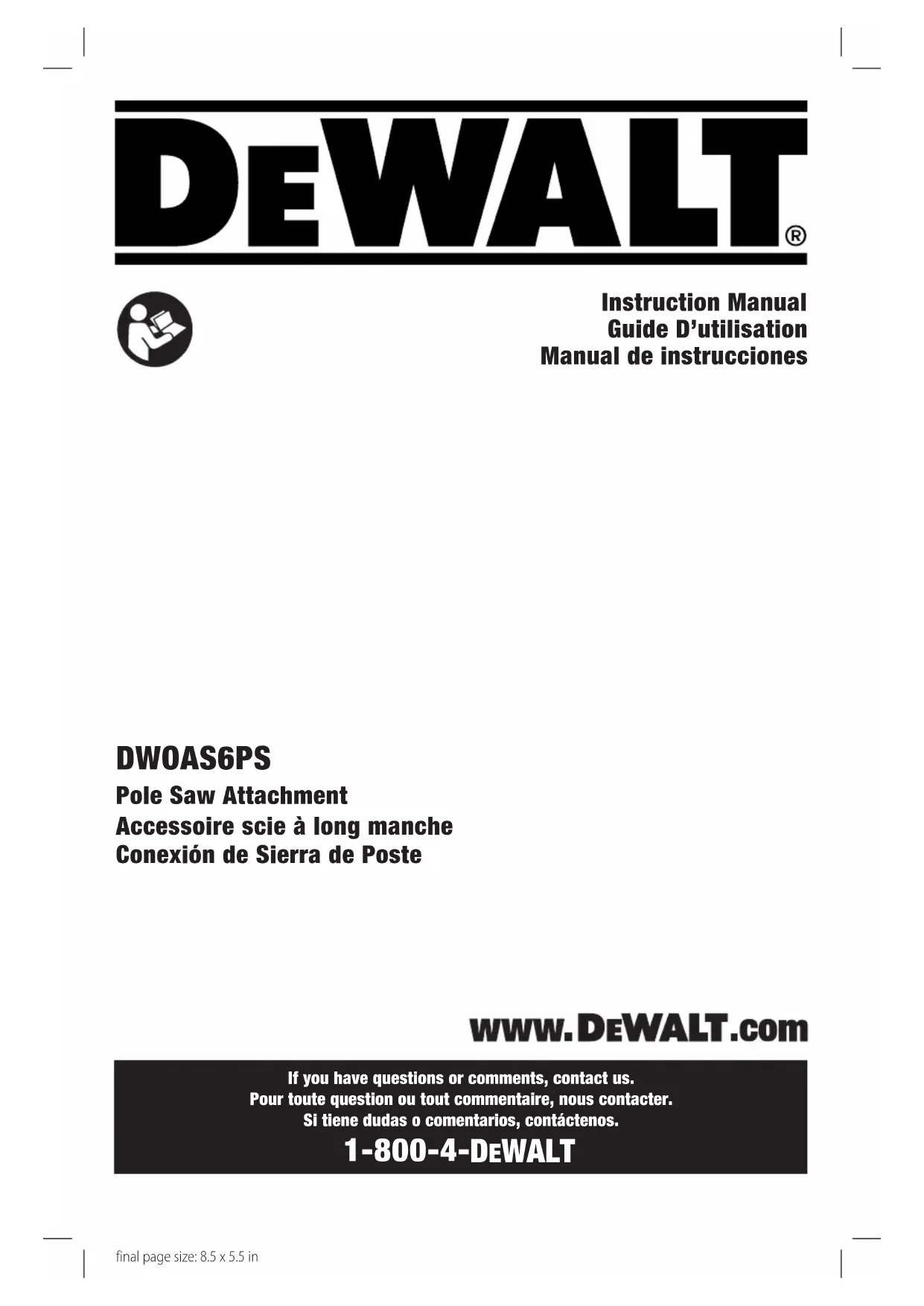 DEWALT®

Instruction Manual
Guide D'utilisation
Manual de instrucciones

DWOAS6PS

Pole Saw Attachment
Accessoire scie à long manche
Conexión de Sierra de Poste

www.DEWALT.com

If you have questions or comments, contact us.
Pour toute question ou tout commentaire, nous contacter.
Si tiene dudas o comentarios, contáctenos.

1-800-4-DEWALT

final page size: 8.5 x 5.5 in